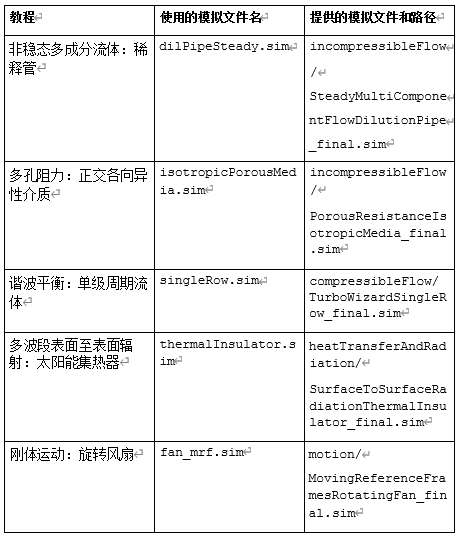 | 教程 | 使用的模拟文件名 | 提供的模拟文件和路径 |
|---|---|---|
| 非稳态多成分流体：稀释管 | dilPipeSteady.sim | incompressibleFlow / SteadyMultiComponentFlowDilutionPipe_final.sim |
| 多孔阻力：正交各向异性介质 | isotropicPorousMedia.sim | incompressibleFlow / PorousResistanceIsotropicMedia_final.sim |
| 谐波平衡：单级周期流体 | singleRow.sim | compressibleFlow/ TurboWizardSingleRow_final.sim |
| 多波段表面至表面辐射：太阳能集热器 | thermalInsulator.sim | heatTransferAndRadiation/ SurfaceToSurfaceRadiationThermalInsulator_final.sim |
| 刚体运动：旋转风扇 | fan_mrf.sim | motion/ MovingReferenceFramesRotatingFan_final.sim |